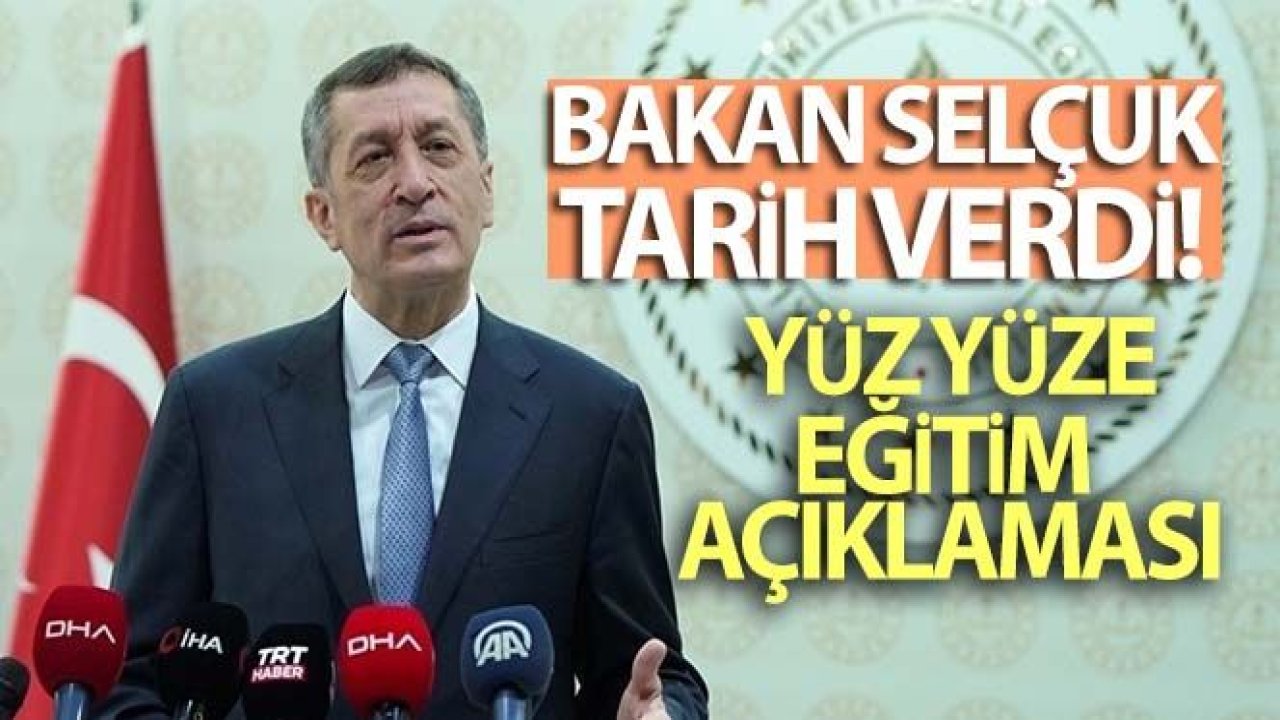 BAKAN SELÇUK TARİH VERDİ!

YÜZ YÜZE EĞİTİM AÇIKLAMASI

DHA
İHA
TRT HABER
DHA
AA